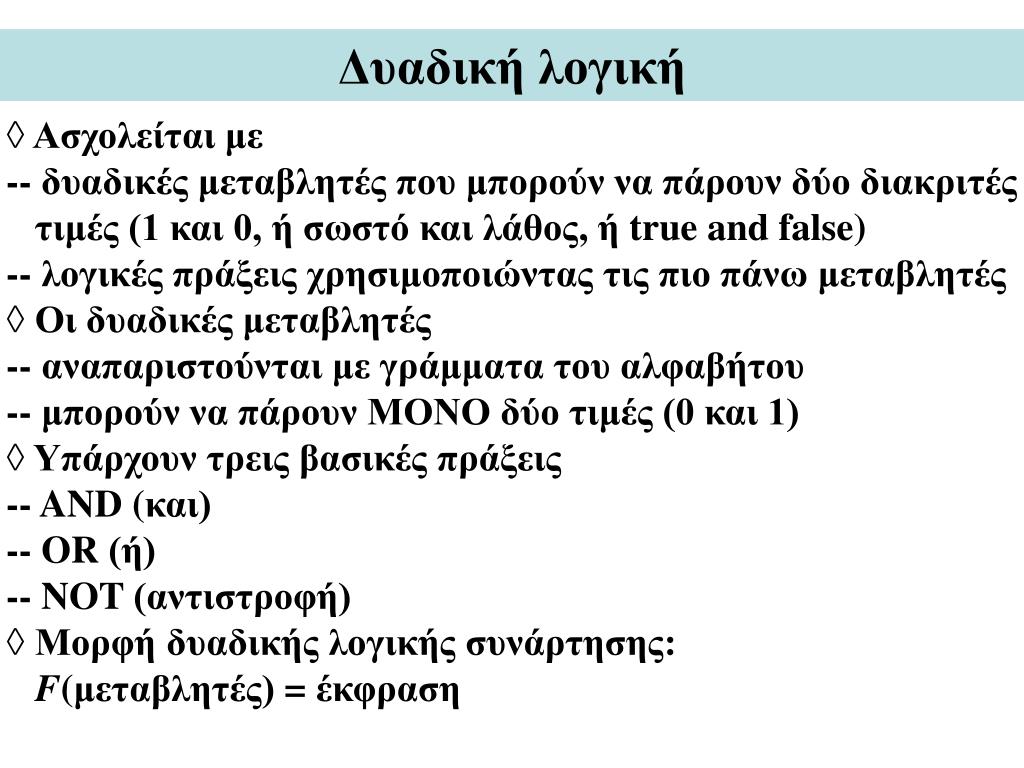 Δυαδική λογική

◊ Ασχολείται με
-- δυαδικές μεταβλητές που μπορούν να πάρουν δύο διακριτές τιμές (1 και 0, ή σωστό και λάθος, ή true and false)
-- λογικές πράξεις χρησιμοποιώντας τις πιο πάνω μεταβλητές
◊ Οι δυαδικές μεταβλητές
-- αναπαριστούνται με γράμματα του αλφαβήτου
-- μπορούν να πάρουν ΜΟΝΟ δύο τιμές (0 και 1)
◊ Υπάρχουν τρεις βασικές πράξεις
-- AND (και)
-- OR (ή)
-- NOT (αντιστροφή)
◊ Μορφή δυαδικής λογικής συνάρτησης:
$F$(μεταβλητές) = έκφραση